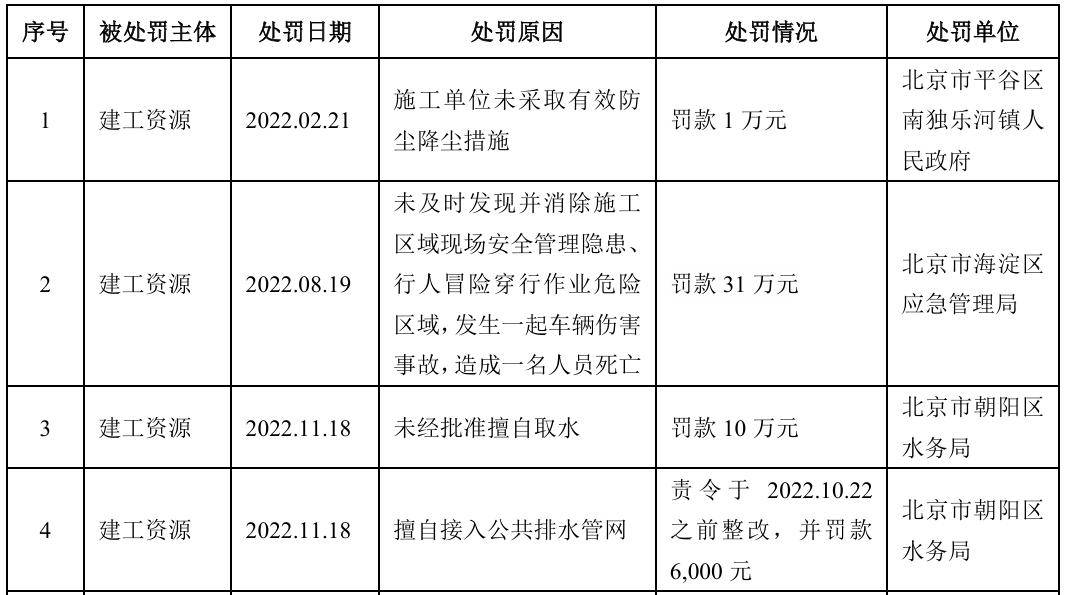 | 序号 | 被处罚主体 | 处罚日期 | 处罚原因 | 处罚情况 | 处罚单位 |
|---|---|---|---|---|---|
| 1 | 建工资源 | 2022.02.21 | 施工单位未采取有效防尘降尘措施 | 罚款 1 万元 | 北京市平谷区南独乐河镇人民政府 |
| 2 | 建工资源 | 2022.08.19 | 未及时发现并消除施工区域现场安全管理隐患、行人冒险穿行作业危险区域，发生一起车辆伤害事故，造成一名人员死亡 | 罚款 31 万元 | 北京市海淀区应急管理局 |
| 3 | 建工资源 | 2022.11.18 | 未经批准擅自取水 | 罚款 10 万元 | 北京市朝阳区水务局 |
| 4 | 建工资源 | 2022.11.18 | 擅自接入公共排水管网 | 责令于 2022.10.22 之前整改，并罚款 6,000 元 | 北京市朝阳区水务局 |